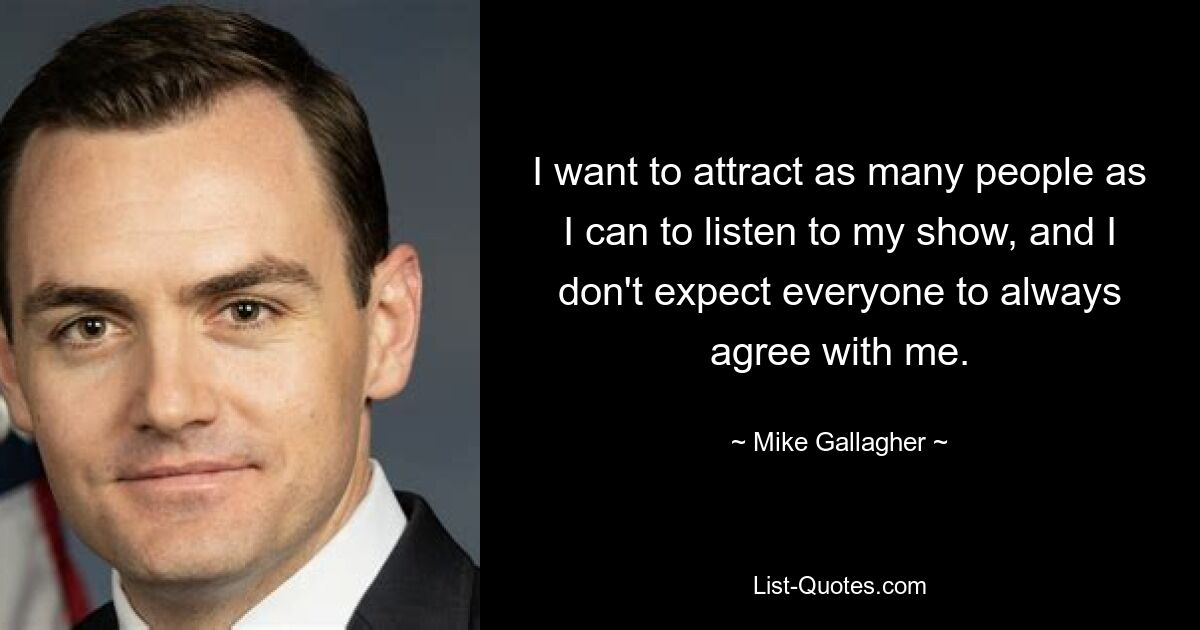 I want to attract as many people as I can to listen to my show, and I don't expect everyone to always agree with me.

~ Mike Gallagher ~

List-Quotes.com